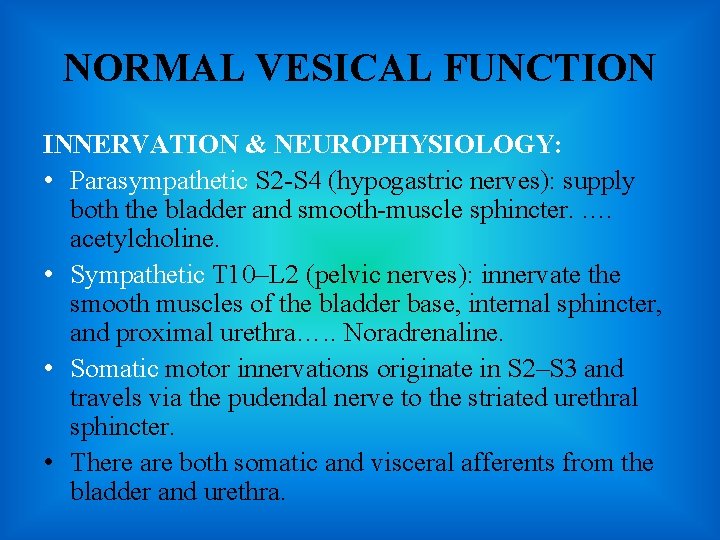 NORMAL VESICAL FUNCTION

INNERVATION & NEUROPHYSIOLOGY:

• Parasympathetic S2-S4 (hypogastric nerves): supply both the bladder and smooth-muscle sphincter. …. acetylcholine.

• Sympathetic T10–L2 (pelvic nerves): innervate the smooth muscles of the bladder base, internal sphincter, and proximal urethra….. Noradrenaline.

• Somatic motor innervations originate in S2–S3 and travels via the pudendal nerve to the striated urethral sphincter.

• There are both somatic and visceral afferents from the bladder and urethra.